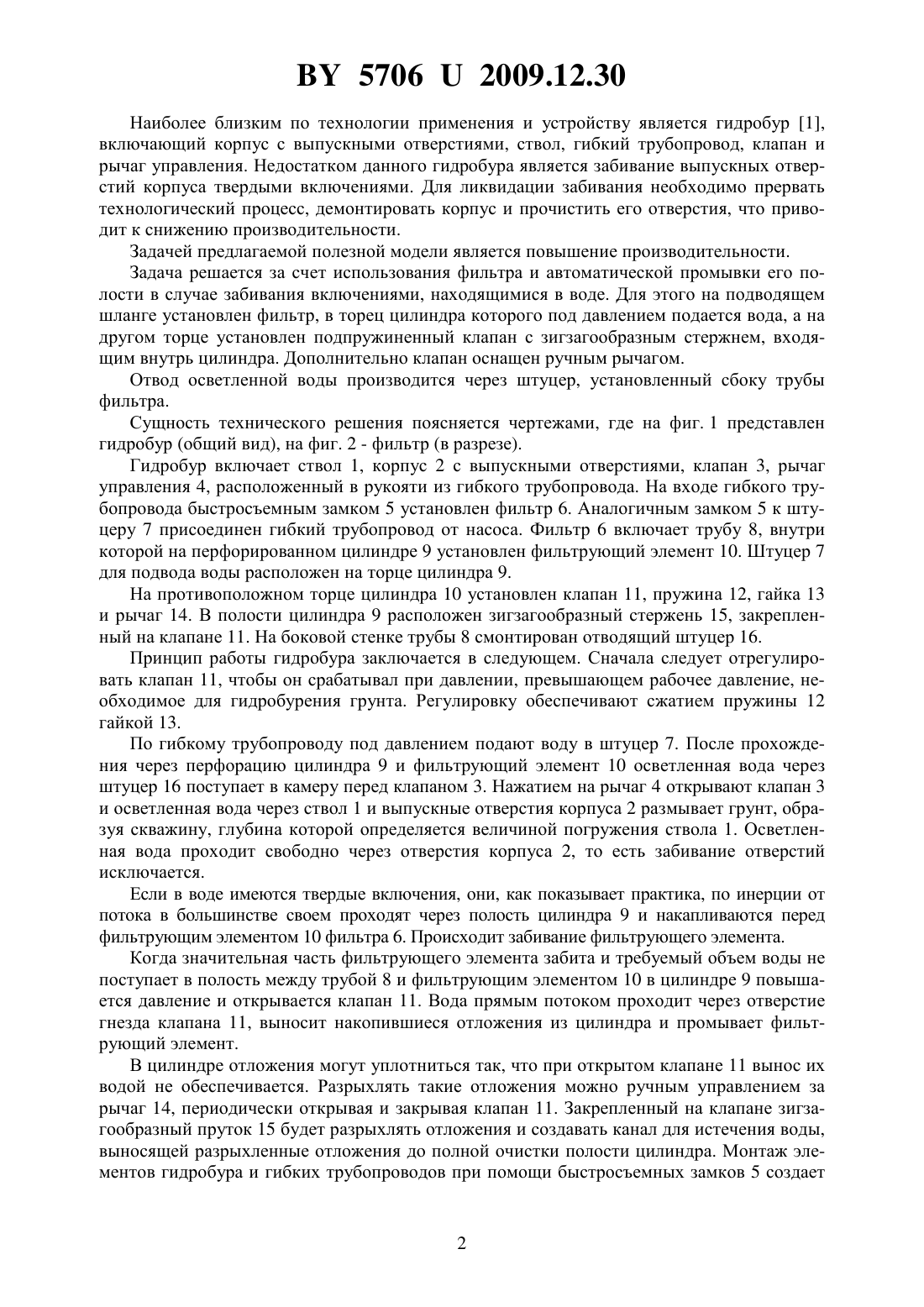 BY 5706 U 2009.12.30

Наиболее близким по технологии применения и устройству является гидробур [1], включающий корпус с выпускными отверстиями, ствол, гибкий трубопровод, клапан и рычаг управления. Недостатком данного гидробура является забивание выпускных отверстий корпуса твердыми включениями. Для ликвидации забивания необходимо прервать технологический процесс, демонтировать корпус и прочистить его отверстия, что приводит к снижению производительности.

Задачей предлагаемой полезной модели является повышение производительности.

Задача решается за счет использования фильтра и автоматической промывки его полости в случае забивания включениями, находящимися в воде. Для этого на подводящем шланге установлен фильтр, в торец цилиндра которого под давлением подается вода, а на другом торце установлен подпружиненный клапан с зигзагообразным стержнем, входящим внутрь цилиндра. Дополнительно клапан оснащен ручным рычагом.

Отвод осветленной воды производится через штуцер, установленный сбоку трубы фильтра.

Сущность технического решения поясняется чертежами, где на фиг. 1 представлен гидробур (общий вид), на фиг. 2 - фильтр (в разрезе).

Гидробур включает ствол 1, корпус 2 с выпускными отверстиями, клапан 3, рычаг управления 4, расположенный в рукояти из гибкого трубопровода. На входе гибкого трубопровода быстросъемным замком 5 установлен фильтр 6. Аналогичным замком 5 к штуцеру 7 присоединен гибкий трубопровод от насоса. Фильтр 6 включает трубу 8, внутри которой на перфорированном цилиндре 9 установлен фильтрующий элемент 10. Штуцер 7 для подвода воды расположен на торце цилиндра 9.

На противоположном торце цилиндра 10 установлен клапан 11, пружина 12, гайка 13 и рычаг 14. В полости цилиндра 9 расположен зигзагообразный стержень 15, закрепленный на клапане 11. На боковой стенке трубы 8 смонтирован отводящий штуцер 16.

Принцип работы гидробура заключается в следующем. Сначала следует отрегулировать клапан 11, чтобы он срабатывал при давлении, превышающем рабочее давление, необходимое для гидробурения грунта. Регулировку обеспечивают сжатием пружины 12 гайкой 13.

По гибкому трубопроводу под давлением подают воду в штуцер 7. После прохождения через перфорацию цилиндра 9 и фильтрующий элемент 10 осветленная вода через штуцер 16 поступает в камеру перед клапаном 3. Нажатием на рычаг 4 открывают клапан 3 и осветленная вода через ствол 1 и выпускные отверстия корпуса 2 размывает грунт, образуя скважину, глубина которой определяется величиной погружения ствола 1. Осветленная вода проходит свободно через отверстия корпуса 2, то есть забивание отверстий исключается.

Если в воде имеются твердые включения, они, как показывает практика, по инерции от потока в большинстве своем проходят через полость цилиндра 9 и накапливаются перед фильтрующим элементом 10 фильтра 6. Происходит забивание фильтрующего элемента.

Когда значительная часть фильтрующего элемента забита и требуемый объем воды не поступает в полость между трубой 8 и фильтрующим элементом 10 в цилиндре 9 повышается давление и открывается клапан 11. Вода прямым потоком проходит через отверстие гнезда клапана 11, выносит накопившиеся отложения из цилиндра и промывает фильтрующий элемент.

В цилиндре отложения могут уплотниться так, что при открытом клапане 11 вынос их водой не обеспечивается. Разрыхлять такие отложения можно ручным управлением за рычаг 14, периодически открывая и закрывая клапан 11. Закрепленный на клапане зигзагообразный пруток 15 будет разрыхлять отложения и создавать канал для истечения воды, выносящей разрыхленные отложения до полной очистки полости цилиндра. Монтаж элементов гидробура и гибких трубопроводов при помощи быстросъемных замков 5 создает

2